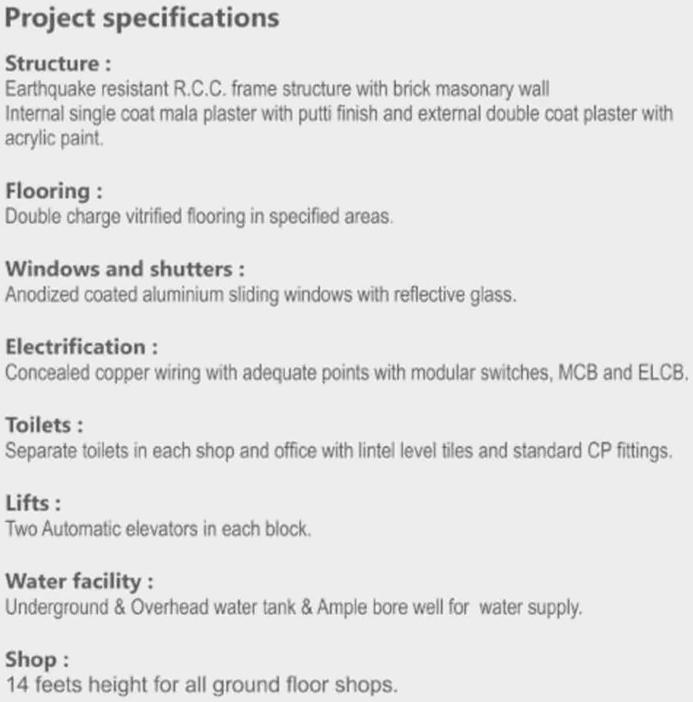 Project specifications

Structure :
Earthquake resistant R.C.C. frame structure with brick masonary wall
Internal single coat mala plaster with putti finish and external double coat plaster with acrylic paint.

Flooring :
Double charge vitrified flooring in specified areas.

Windows and shutters :
Anodized coated aluminium sliding windows with reflective glass.

Electrification :
Concealed copper wiring with adequate points with modular switches, MCB and ELCB.

Toilets :
Separate toilets in each shop and office with lintel level tiles and standard CP fittings.

Lifts :
Two Automatic elevators in each block.

Water facility :
Underground & Overhead water tank & Ample bore well for water supply.

Shop :
14 feets height for all ground floor shops.